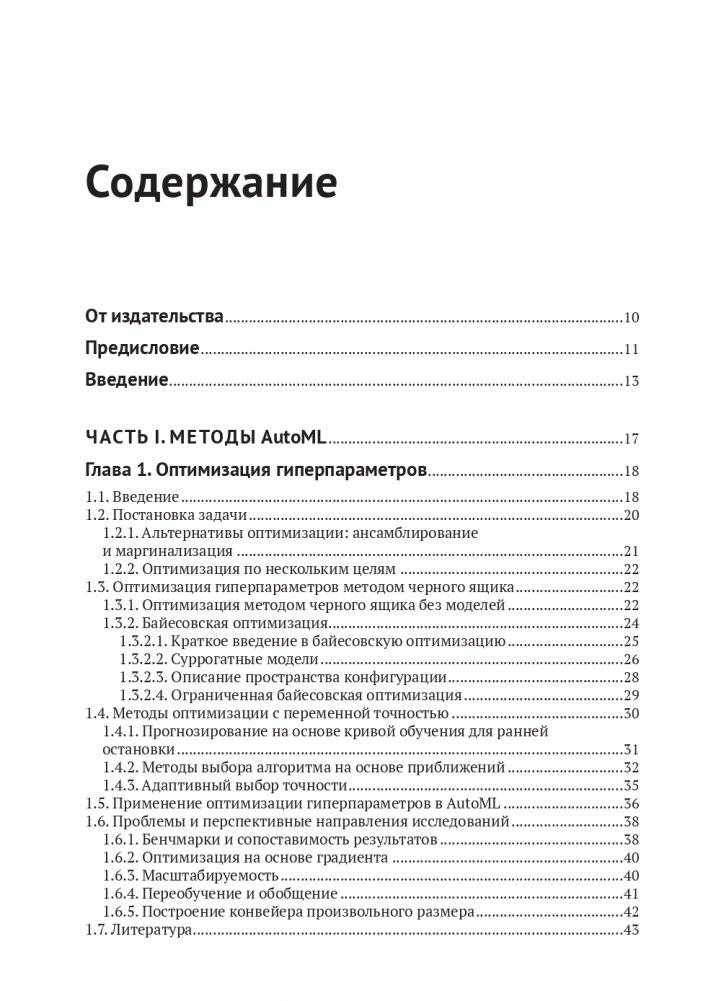 Содержание

От издательства ..... 10

Предисловие ..... 11

Введение ..... 13

ЧАСТЬ I. МЕТОДЫ AutoML ..... 17

Глава 1. Оптимизация гиперпараметров ..... 18

1.1. Введение ..... 18
1.2. Постановка задачи ..... 20
1.2.1. Альтернативы оптимизации: ансамблирование и маргинализация ..... 21
1.2.2. Оптимизация по нескольким целям ..... 22
1.3. Оптимизация гиперпараметров методом черного ящика ..... 22
1.3.1. Оптимизация методом черного ящика без моделей ..... 22
1.3.2. Байесовская оптимизация ..... 24
1.3.2.1. Краткое введение в байесовскую оптимизацию ..... 25
1.3.2.2. Суррогатные модели ..... 26
1.3.2.3. Описание пространства конфигурации ..... 28
1.3.2.4. Ограниченная байесовская оптимизация ..... 29
1.4. Методы оптимизации с переменной точностью ..... 30
1.4.1. Прогнозирование на основе кривой обучения для ранней остановки ..... 31
1.4.2. Методы выбора алгоритма на основе приближений ..... 32
1.4.3. Адаптивный выбор точности ..... 35
1.5. Применение оптимизации гиперпараметров в AutoML ..... 36
1.6. Проблемы и перспективные направления исследований ..... 38
1.6.1. Бенчмарки и сопоставимость результатов ..... 38
1.6.2. Оптимизация на основе градиента ..... 40
1.6.3. Масштабируемость ..... 40
1.6.4. Переобучение и обобщение ..... 41
1.6.5. Построение конвейера произвольного размера ..... 42
1.7. Литература ..... 43